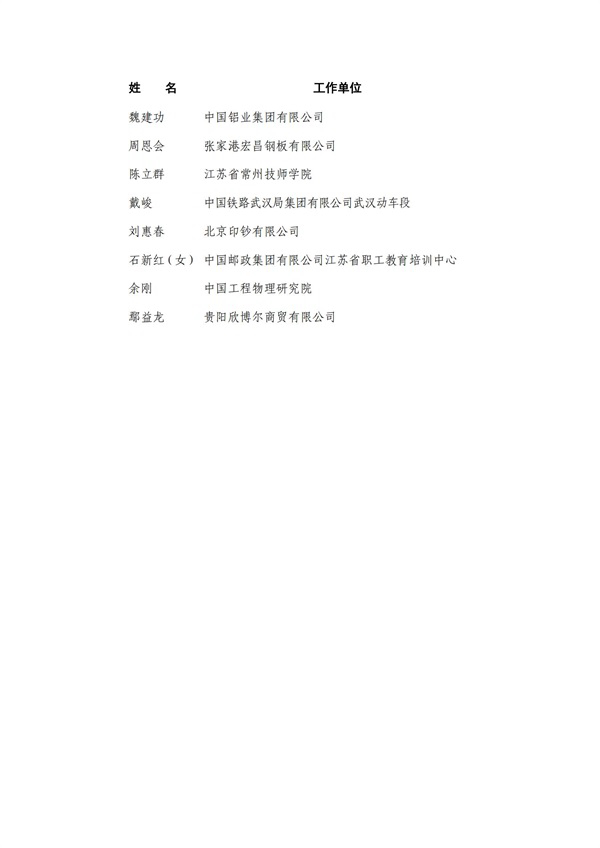 | 姓　名 | 工作单位 |
|---|---|
| 魏建功 | 中国铝业集团有限公司 |
| 周恩会 | 张家港宏昌钢板有限公司 |
| 陈立群 | 江苏省常州技师学院 |
| 戴峻 | 中国铁路武汉局集团有限公司武汉动车段 |
| 刘惠春 | 北京印钞有限公司 |
| 石新红（女） | 中国邮政集团有限公司江苏省职工教育培训中心 |
| 余刚 | 中国工程物理研究院 |
| 鄢益龙 | 贵阳欣博尔商贸有限公司 |